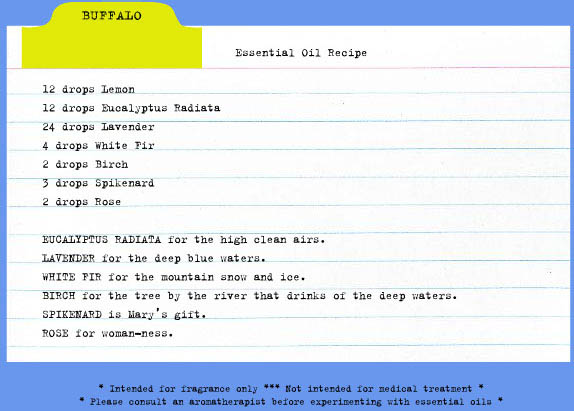 BUFFALO

Essential Oil Recipe

12 drops Lemon
12 drops Eucalyptus Radiata
24 drops Lavender
4 drops White Fir
2 drops Birch
3 drops Spikenard
2 drops Rose

EUCALYPTUS RADIATA for the high clean airs.
LAVENDER for the deep blue waters.
WHITE FIR for the mountain snow and ice.
BIRCH for the tree by the river that drinks of the deep waters.
SPIKENARD is Mary's gift.
ROSE for woman-ness.

* Intended for fragrance only *** Not intended for medical treatment *
* Please consult an aromatherapist before experimenting with essential oils *